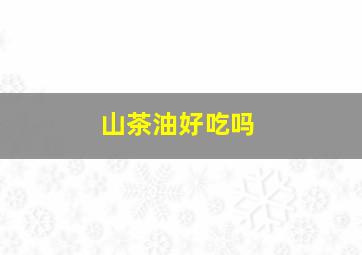 山茶油好吃吗